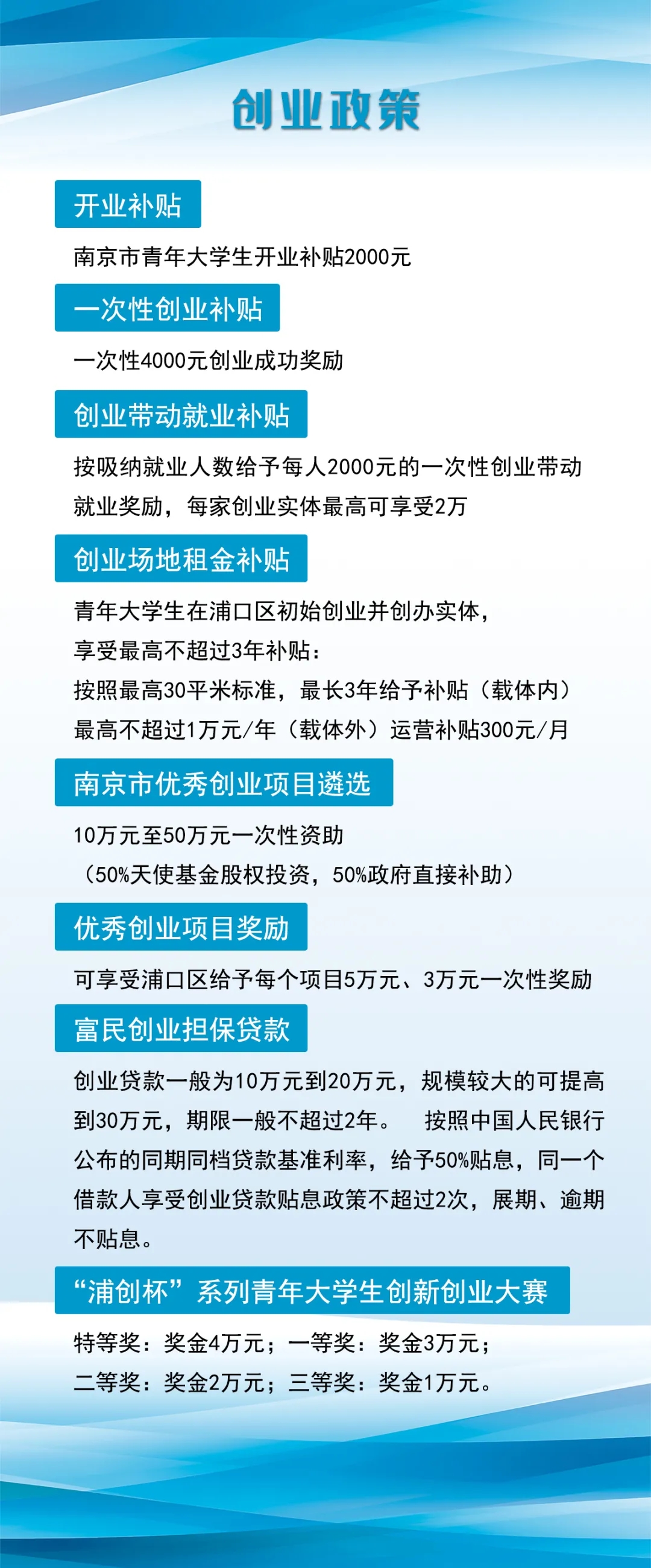 创业政策

开业补贴

南京市青年大学生开业补贴2000元

一次性创业补贴

一次性4000元创业成功奖励

创业带动就业补贴

按吸纳就业人数给予每人2000元的一次性创业带动就业奖励，每家创业实体最高可享受2万

创业场地租金补贴

青年大学生在浦口区初始创业并创办实体，
享受最高不超过3年补贴：
按照最高30平米标准，最长3年给予补贴（载体内）
最高不超过1万元/年（载体外）运营补贴300元/月

南京市优秀创业项目遴选

10万元至50万元一次性资助
（50%天使基金股权投资，50%政府直接补助）

优秀创业项目奖励

可享受浦口区给予每个项目5万元、3万元一次性奖励

富民创业担保贷款

创业贷款一般为10万元到20万元，规模较大的可提高到30万元，期限一般不超过2年。 按照中国人民银行公布的同期同档贷款基准利率，给予50%贴息，同一个借款人享受创业贷款贴息政策不超过2次，展期、逾期不贴息。

“浦创杯”系列青年大学生创新创业大赛

特等奖：奖金4万元；一等奖：奖金3万元；
二等奖：奖金2万元；三等奖：奖金1万元。